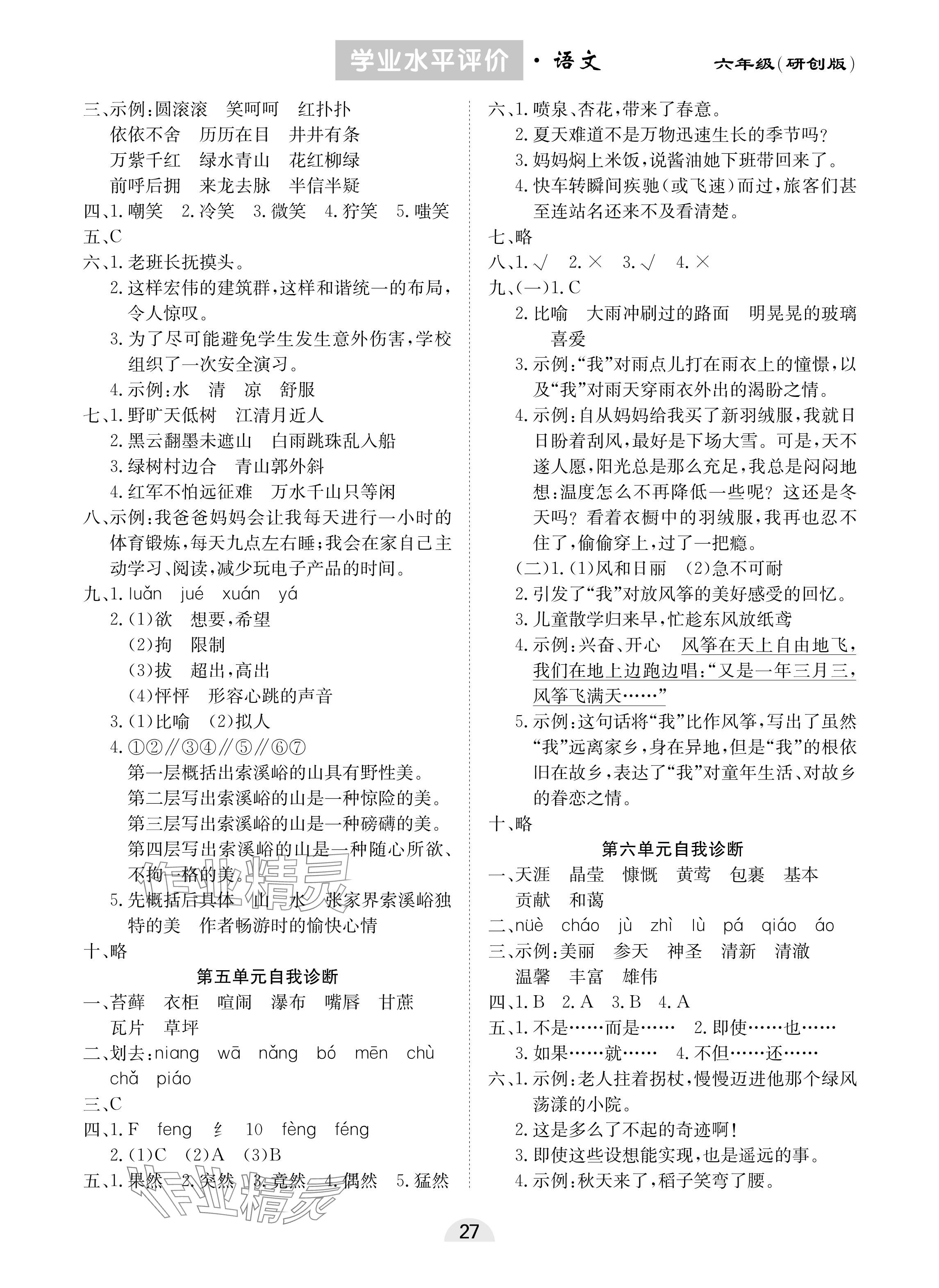 学业水平评价 · 语文 六年级(研创版)

三、示例:圆滚滚 笑呵呵 红扑扑
依依不舍 历历在目 井井有条
万紫千红 绿水青山 花红柳绿
前呼后拥 来龙去脉 半信半疑
四、1.嘲笑 2.冷笑 3.微笑 4.狞笑 5.嗤笑
五、C
六、1.老班长抚摸头。
2.这样宏伟的建筑群,这样和谐统一的布局,令人惊叹。
3.为了尽可能避免学生发生意外伤害,学校组织了一次安全演习。
4.示例:水 清 凉 舒服
七、1.野旷天低树 江清月近人
2.黑云翻墨未遮山 白雨跳珠乱入船
3.绿树村边合 青山郭外斜
4.红军不怕远征难 万水千山只等闲
八、示例:我爸爸妈妈会让我每天进行一小时的体育锻炼,每天九点左右睡;我会在家自己主动学习、阅读,减少玩电子产品的时间。
九、1. luǎn jué xuán yá
2.(1)欲 想要,希望
(2)拘 限制
(3)拔 超出,高出
(4)怦怦 形容心跳的声音
3.(1)比喻 (2)拟人
4.①②//③④//⑤//⑥⑦
第一层概括出索溪峪的山具有野性美。
第二层写出索溪峪的山是一种惊险的美。
第三层写出索溪峪的山是一种磅礴的美。
第四层写出索溪峪的山是一种随心所欲、不拘一格的美。
5.先概括后具体 山 水 张家界索溪峪独特的美 作者畅游时的愉快心情
十、略

第五单元自我诊断

一、苔藓 衣柜 喧闹 瀑布 嘴唇 甘蔗 瓦片 草坪
二、划去:niang wā nǎng bó mēn chù chǎ piáo
三、C
四、1.F feng 纟 10 fèng féng
2.(1)C (2)A (3)B
五、1.果然 2.突然 3.竟然 4.偶然 5.猛然

六、1.喷泉、杏花,带来了春意。
2.夏天难道不是万物迅速生长的季节吗?
3.妈妈焖上米饭,说酱油她下班带回来了。
4.快车转瞬间疾驰(或飞速)而过,旅客们甚至连站名还来不及看清楚。
七、略
八、1.√ 2.× 3.√ 4.×
九、(一)1.C
2.比喻 大雨冲刷过的路面 明晃晃的玻璃 喜爱
3.示例:“我”对雨点儿打在雨衣上的憧憬,以及“我”对雨天穿雨衣外出的渴盼之情。
4.示例:自从妈妈给我买了新羽绒服,我就日日盼着刮风,最好是下场大雪。可是,天不遂人愿,阳光总是那么充足,我总是闷闷地想:温度怎么不再降低一些呢?这还是冬天吗?看着衣橱中的羽绒服,我再也忍不住了,偷偷穿上,过了一把瘾。
(二)1.(1)风和日丽 (2)急不可耐
2.引发了“我”对放风筝的美好感受的回忆。
3.儿童散学归来早,忙趁东风放纸鸢
4.示例:兴奋、开心 风筝在天上自由地飞,我们在地上边跑边唱:“又是一年三月三,风筝飞满天……”
5.示例:这句话将“我”比作风筝,写出了虽然“我”远离家乡,身在异地,但是“我”的根依旧在故乡,表达了“我”对童年生活、对故乡的眷恋之情。
十、略

第六单元自我诊断

一、天涯 晶莹 慷慨 黄莺 包裹 基本 贡献 和蔼
二、nüè cháo jù zhì lù pá qiáo áo
三、示例:美丽 参天 神圣 清新 清澈 温馨 丰富 雄伟
四、1.B 2.A 3.B 4.A
五、1.不是……而是…… 2.即使……也…… 3.如果……就…… 4.不但……还……
六、1.示例:老人拄着拐杖,慢慢迈进他那个绿风荡漾的小院。
2.这是多么了不起的奇迹啊!
3.即使这些设想能实现,也是遥远的事。
4.示例:秋天来了,稻子笑弯了腰。

27